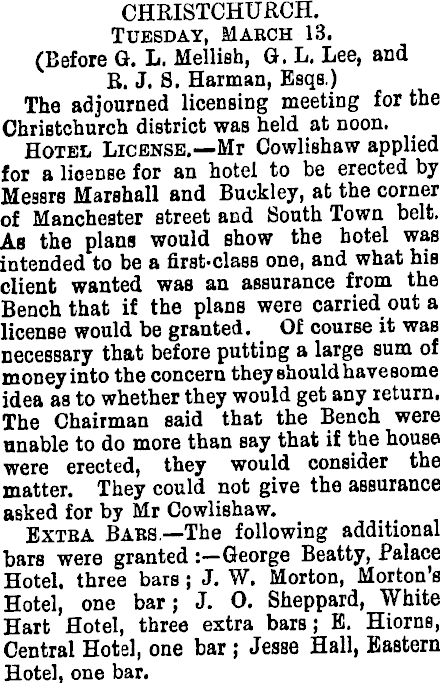 CHRISTCHURCH.
TUESDAY, MARCH 13.
(Before G. L. Mellish, G. L. Lee, and R. J. S. Harman, Esqs.)

The adjourned licensing meeting for the Christchurch district was held at noon.

HOTEL LICENSE.—Mr Cowlishaw applied for a license for an hotel to be erected by Messrs Marshall and Buckley, at the corner of Manchester street and South Town belt. As the plans would show the hotel was intended to be a first-class one, and what his client wanted was an assurance from the Bench that if the plans were carried out a license would be granted. Of course it was necessary that before putting a large sum of money into the concern they should have some idea as to whether they would get any return. The Chairman said that the Bench were unable to do more than say that if the house were erected, they would consider the matter. They could not give the assurance asked for by Mr Cowlishaw.

EXTRA BARS.—The following additional bars were granted:—George Beatty, Palace Hotel, three bars; J. W. Morton, Morton's Hotel, one bar; J. O. Sheppard, White Hart Hotel, three extra bars; E. Hiorns, Central Hotel, one bar; Jesse Hall, Eastern Hotel, one bar.